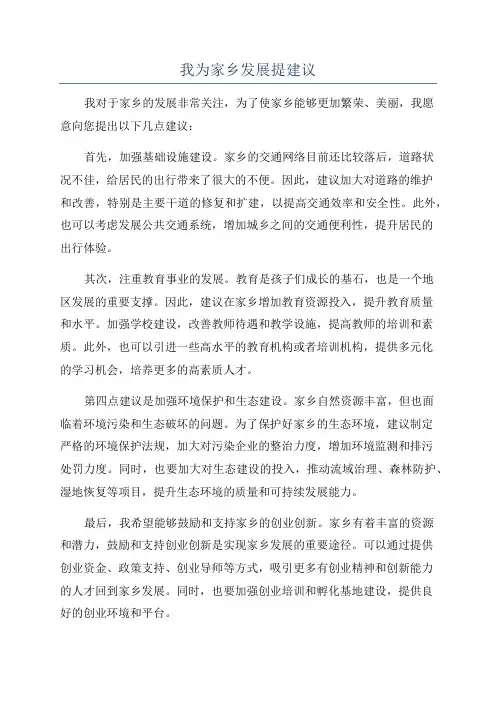 我为家乡发展提建议

我对于家乡的发展非常关注，为了使家乡能够更加繁荣、美丽，我愿意向您提出以下几点建议：

首先，加强基础设施建设。家乡的交通网络目前还比较落后，道路状况不佳，给居民的出行带来了很大的不便。因此，建议加大对道路的维护和改善，特别是主要干道的修复和扩建，以提高交通效率和安全性。此外，也可以考虑发展公共交通系统，增加城乡之间的交通便利性，提升居民的出行体验。

其次，注重教育事业的发展。教育是孩子们成长的基石，也是一个地区发展的重要支撑。因此，建议在家乡增加教育资源投入，提升教育质量和水平。加强学校建设，改善教师待遇和教学设施，提高教师的培训和素质。此外，也可以引进一些高水平的教育机构或者培训机构，提供多元化的学习机会，培养更多的高素质人才。

第四点建议是加强环境保护和生态建设。家乡自然资源丰富，但也面临着环境污染和生态破坏的问题。为了保护好家乡的生态环境，建议制定严格的环境保护法规，加大对污染企业的整治力度，增加环境监测和排污处罚力度。同时，也要加大对生态建设的投入，推动流域治理、森林防护、湿地恢复等项目，提升生态环境的质量和可持续发展能力。

最后，我希望能够鼓励和支持家乡的创业创新。家乡有着丰富的资源和潜力，鼓励和支持创业创新是实现家乡发展的重要途径。可以通过提供创业资金、政策支持、创业导师等方式，吸引更多有创业精神和创新能力的人才回到家乡发展。同时，也要加强创业培训和孵化基地建设，提供良好的创业环境和平台。